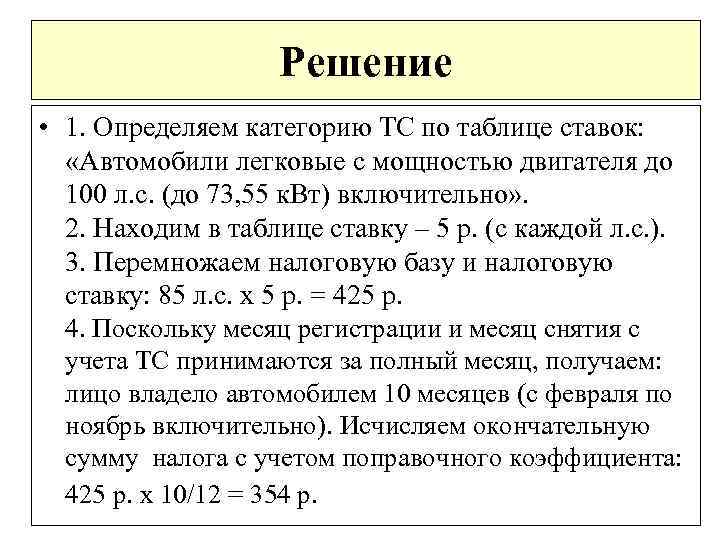 Решение

• 1. Определяем категорию ТС по таблице ставок: «Автомобили легковые с мощностью двигателя до 100 л.с. (до 73,55 кВт) включительно».
2. Находим в таблице ставку – 5 р. (с каждой л.с.).
3. Перемножаем налоговую базу и налоговую ставку: 85 л.с. х 5 р. = 425 р.
4. Поскольку месяц регистрации и месяц снятия с учета ТС принимаются за полный месяц, получаем: лицо владело автомобилем 10 месяцев (с февраля по ноябрь включительно). Исчисляем окончательную сумму налога с учетом поправочного коэффициента:
425 р. х 10/12 = 354 р.